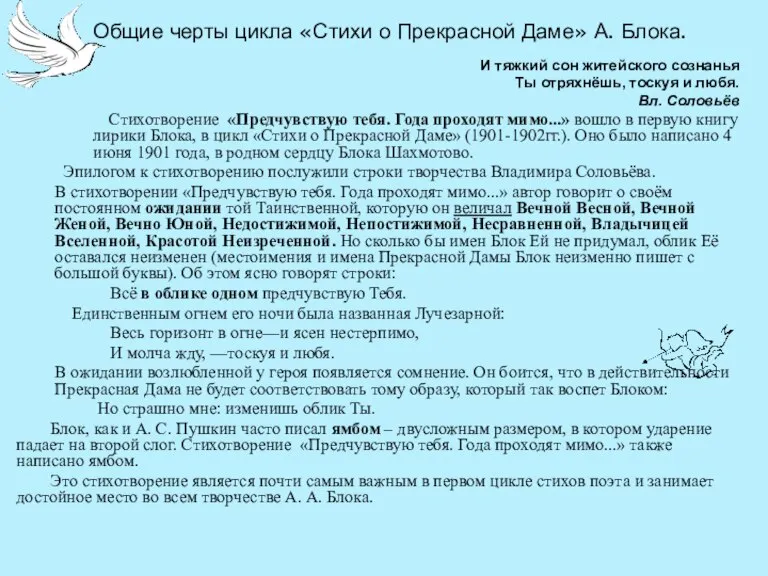 Общие черты цикла «Стихи о Прекрасной Даме» А. Блока.

И тяжкий сон житейского сознанья
Ты отряхнёшь, тоскуя и любя.
Вл. Соловьёв

Стихотворение «Предчувствую тебя. Года проходят мимо...» вошло в первую книгу лирики Блока, в цикл «Стихи о Прекрасной Даме» (1901-1902гг.). Оно было написано 4 июня 1901 года, в родном сердцу Блока Шахмотово.

Эпилогом к стихотворению послужили строки творчества Владимира Соловьёва.

В стихотворении «Предчувствую тебя. Года проходят мимо...» автор говорит о своём постоянном ожидании той Таинственной, которую он величал Вечной Весной, Вечной Женой, Вечно Юной, Недостижимой, Непостижимой, Несравненной, Владычицей Вселенной, Красотой Неизреченной. Но сколько бы имен Блок Ей не придумал, облик Её оставался неизменен (местоимения и имена Прекрасной Дамы Блок неизменно пишет с большой буквы). Об этом ясно говорят строки:

Всё в облике одном предчувствую Тебя.

Единственным огнем его ночи была названная Лучезарной:

Весь горизонт в огне—и ясен нестерпимо,
И молча жду, —тоскуя и любя.

В ожидании возлюбленной у героя появляется сомнение. Он боится, что в действительности Прекрасная Дама не будет соответствовать тому образу, который так воспет Блоком:

Но страшно мне: изменишь облик Ты.

Блок, как и А. С. Пушкин часто писал ямбом – двусложным размером, в котором ударение падает на второй слог. Стихотворение «Предчувствую тебя. Года проходят мимо...» также написано ямбом.

Это стихотворение является почти самым важным в первом цикле стихов поэта и занимает достойное место во всем творчестве А. А. Блока.